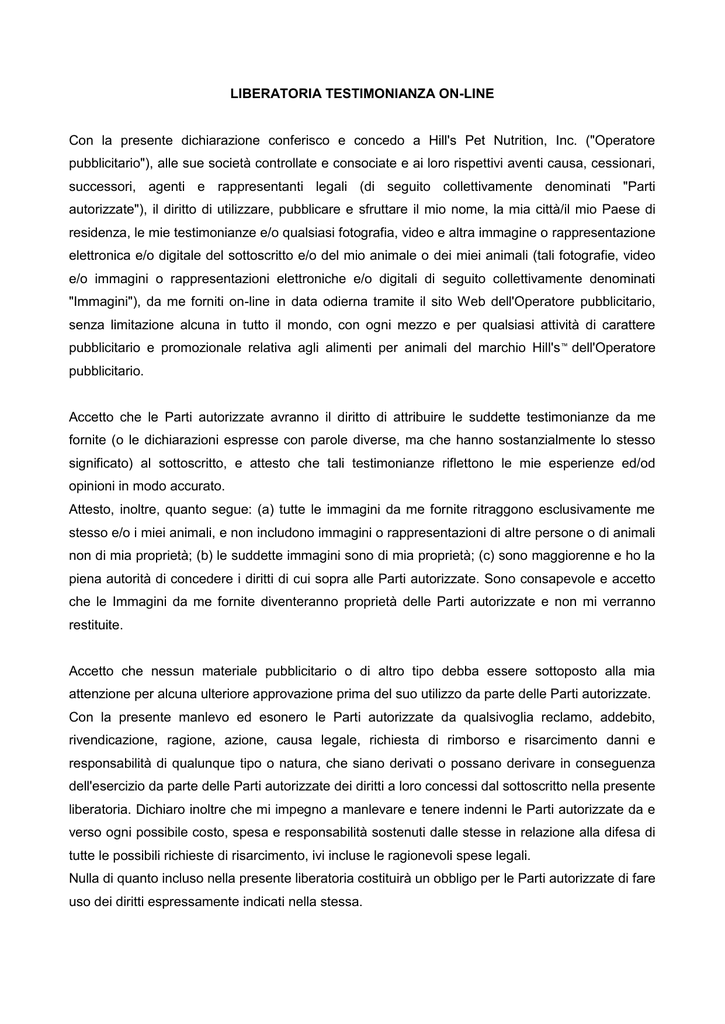 LIBERATORIA TESTIMONIANZA ON-LINE

Con la presente dichiarazione conferisco e concedo a Hill's Pet Nutrition, Inc. ("Operatore pubblicitario"), alle sue società controllate e consociate e ai loro rispettivi aventi causa, cessionari, successori, agenti e rappresentanti legali (di seguito collettivamente denominati "Parti autorizzate"), il diritto di utilizzare, pubblicare e sfruttare il mio nome, la mia città/il mio Paese di residenza, le mie testimonianze e/o qualsiasi fotografia, video e altra immagine o rappresentazione elettronica e/o digitale del sottoscritto e/o del mio animale o dei miei animali (tali fotografie, video e/o immagini o rappresentazioni elettroniche e/o digitali di seguito collettivamente denominati "Immagini"), da me forniti on-line in data odierna tramite il sito Web dell'Operatore pubblicitario, senza limitazione alcuna in tutto il mondo, con ogni mezzo e per qualsiasi attività di carattere pubblicitario e promozionale relativa agli alimenti per animali del marchio Hill's™ dell'Operatore pubblicitario.

Accetto che le Parti autorizzate avranno il diritto di attribuire le suddette testimonianze da me fornite (o le dichiarazioni espresse con parole diverse, ma che hanno sostanzialmente lo stesso significato) al sottoscritto, e attesto che tali testimonianze riflettono le mie esperienze ed/od opinioni in modo accurato.
Attesto, inoltre, quanto segue: (a) tutte le immagini da me fornite ritraggono esclusivamente me stesso e/o i miei animali, e non includono immagini o rappresentazioni di altre persone o di animali non di mia proprietà; (b) le suddette immagini sono di mia proprietà; (c) sono maggiorenne e ho la piena autorità di concedere i diritti di cui sopra alle Parti autorizzate. Sono consapevole e accetto che le Immagini da me fornite diventeranno proprietà delle Parti autorizzate e non mi verranno restituite.

Accetto che nessun materiale pubblicitario o di altro tipo debba essere sottoposto alla mia attenzione per alcuna ulteriore approvazione prima del suo utilizzo da parte delle Parti autorizzate.
Con la presente manlevo ed esonero le Parti autorizzate da qualsivoglia reclamo, addebito, rivendicazione, ragione, azione, causa legale, richiesta di rimborso e risarcimento danni e responsabilità di qualunque tipo o natura, che siano derivati o possano derivare in conseguenza dell'esercizio da parte delle Parti autorizzate dei diritti a loro concessi dal sottoscritto nella presente liberatoria. Dichiaro inoltre che mi impegno a manlevare e tenere indenni le Parti autorizzate da e verso ogni possibile costo, spesa e responsabilità sostenuti dalle stesse in relazione alla difesa di tutte le possibili richieste di risarcimento, ivi incluse le ragionevoli spese legali.
Nulla di quanto incluso nella presente liberatoria costituirà un obbligo per le Parti autorizzate di fare uso dei diritti espressamente indicati nella stessa.